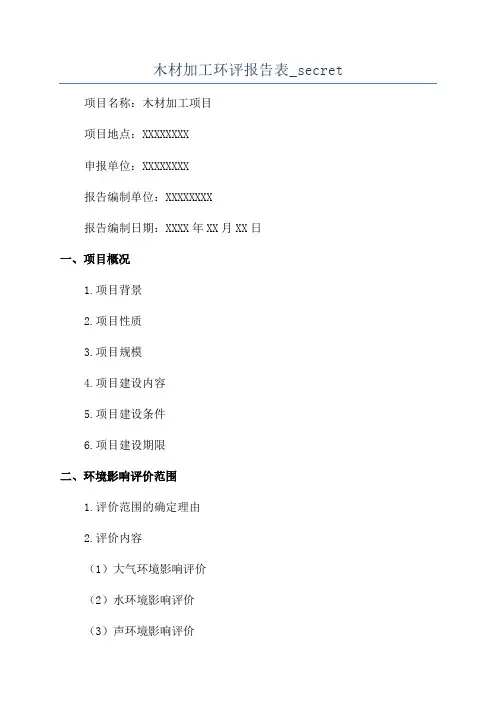 木材加工环评报告表_secret

项目名称：木材加工项目

项目地点：XXXXXXXX

申报单位：XXXXXXXX

报告编制单位：XXXXXXXX

报告编制日期：XXXX 年 XX 月 XX 日

一、项目概况

1.项目背景

2.项目性质

3.项目规模

4.项目建设内容

5.项目建设条件

6.项目建设期限

二、环境影响评价范围

1.评价范围的确定理由

2.评价内容

（1）大气环境影响评价

（2）水环境影响评价

（3）声环境影响评价